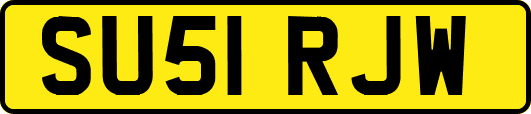 SU51 RJW